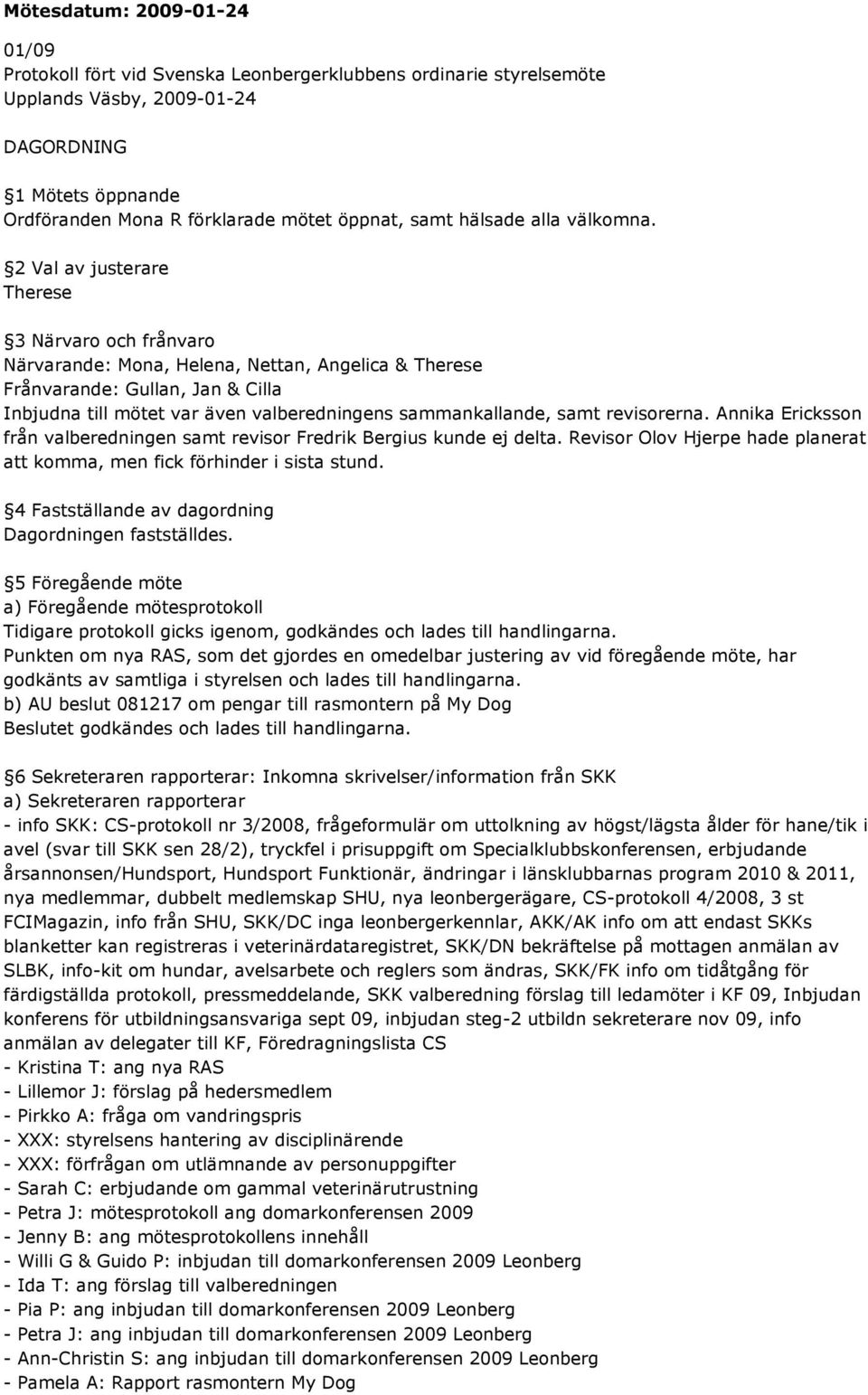 Mötesdatum: 2009-01-24

01/09
Protokoll fört vid Svenska Leonbergerklubbens ordinarie styrelsemöte
Upplands Väsby, 2009-01-24

DAGORDNING

1 Mötets öppnande
Ordföranden Mona R förklarade mötet öppnat, samt hälsade alla välkomna.

2 Val av justerare
Therese

3 Närvaro och frånvaro
Närvarande: Mona, Helena, Nettan, Angelica & Therese
Frånvarande: Gullan, Jan & Cilla
Inbjudna till mötet var även valberedningens sammankallande, samt revisorerna. Annika Ericksson från valberedningen samt revisor Fredrik Bergius kunde ej delta. Revisor Olov Hjerpe hade planerat att komma, men fick förhinder i sista stund.

4 Fastställande av dagordning
Dagordningen fastställdes.

5 Föregående möte
a) Föregående mötesprotokoll
Tidigare protokoll gicks igenom, godkändes och lades till handlingarna.
Punkten om nya RAS, som det gjordes en omedelbar justering av vid föregående möte, har godkänts av samtliga i styrelsen och lades till handlingarna.
b) AU beslut 081217 om pengar till rasmontern på My Dog
Beslutet godkändes och lades till handlingarna.

6 Sekreteraren rapporterar: Inkomna skrivelser/information från SKK
a) Sekreteraren rapporterar
- info SKK: CS-protokoll nr 3/2008, frågeformulär om uttolkning av högst/lägsta ålder för hane/tik i avel (svar till SKK sen 28/2), tryckfel i prisuppgift om Specialklubbskonferensen, erbjudande årsannonsen/Hundsport, Hundsport Funktionär, ändringar i länsklubbarnas program 2010 & 2011, nya medlemmar, dubbelt medlemskap SHU, nya leonbergerägare, CS-protokoll 4/2008, 3 st FCIMagazin, info från SHU, SKK/DC inga leonbergerkennlar, AKK/AK info om att endast SKKs blanketter kan registreras i veterinärdataregistret, SKK/DN bekräftelse på mottagen anmälan av SLBK, info-kit om hundar, avelsarbete och reglers som ändras, SKK/FK info om tidåtgång för färdigställda protokoll, pressmeddelande, SKK valberedning förslag till ledamöter i KF 09, Inbjudan konferens för utbildningsansvariga sept 09, inbjudan steg-2 utbildn sekreterare nov 09, info anmälan av delegater till KF, Föredragningslista CS
- Kristina T: ang nya RAS
- Lillemor J: förslag på hedersmedlem
- Pirkko A: fråga om vandringspris
- XXX: styrelsens hantering av disciplinärende
- XXX: förfrågan om utlämnande av personuppgifter
- Sarah C: erbjudande om gammal veterinärutrustning
- Petra J: mötesprotokoll ang domarkonferensen 2009
- Jenny B: ang mötesprotokollens innehåll
- Willi G & Guido P: inbjudan till domarkonferensen 2009 Leonberg
- Ida T: ang förslag till valberedningen
- Pia P: ang inbjudan till domarkonferensen 2009 Leonberg
- Petra J: ang inbjudan till domarkonferensen 2009 Leonberg
- Ann-Christin S: ang inbjudan till domarkonferensen 2009 Leonberg
- Pamela A: Rapport rasmontern My Dog